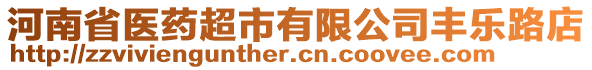 河南省医药超市有限公司丰乐路店
http://zzviviengunther.cn.coovee.com